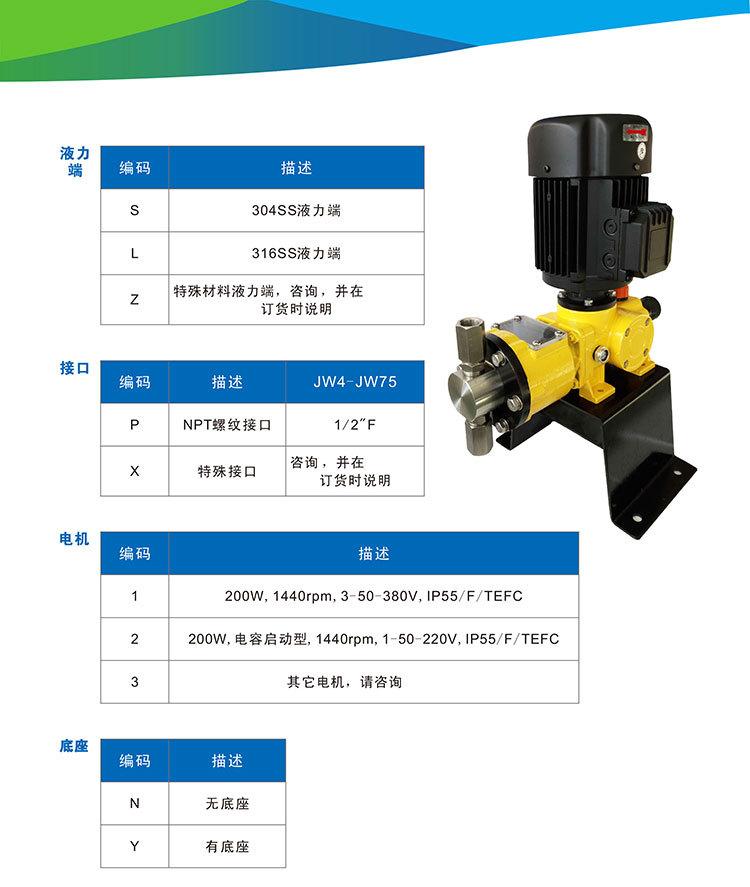 液力端

| 编码 | 描述 |
|---|---|
| S | 304SS液力端 |
| L | 316SS液力端 |
| Z | 特殊材料液力端，咨询，并在订货时说明 |

接口

| 编码 | 描述 | JW4-JW75 |
|---|---|---|
| P | NPT螺纹接口 | 1/2"F |
| X | 特殊接口 | 咨询，并在订货时说明 |

电机

| 编码 | 描述 |
|---|---|
| 1 | 200W, 1440rpm, 3-50-380V, IP55/F/TEFC |
| 2 | 200W, 电容启动型, 1440rpm, 1-50-220V, IP55/F/TEFC |
| 3 | 其它电机，请咨询 |

底座

| 编码 | 描述 |
|---|---|
| N | 无底座 |
| Y | 有底座 |